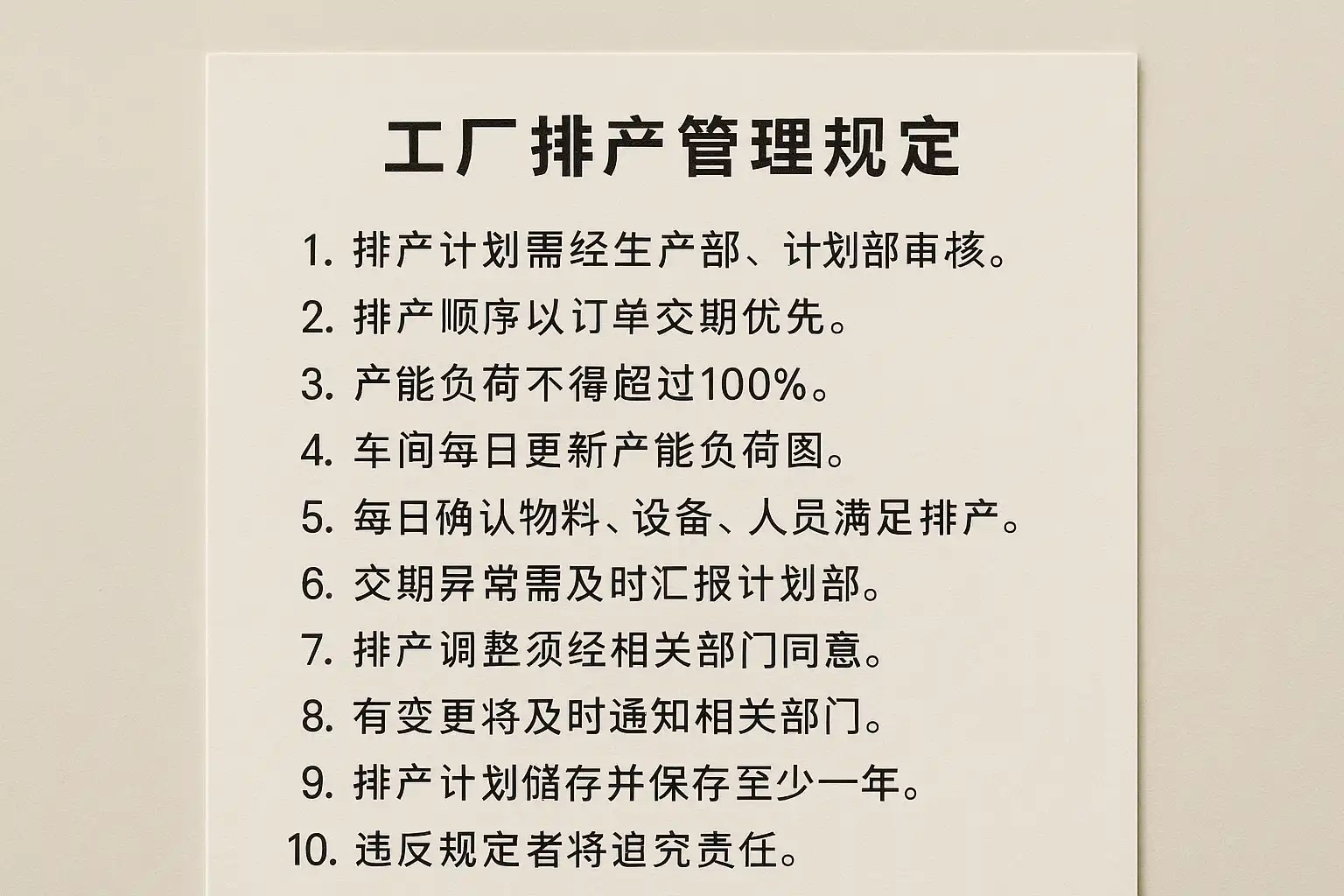 工厂排产管理规定

1.排产计划需经生产部、计划部审核。
2.排产顺序以订单交期优先。
3.产能负荷不得超过100%。
4.车间每日更新产能负荷图。
5.每日确认物料、设备、人员满足排产。
6.交期异常需及时汇报计划部。
7.排产调整须经相关部门同意。
8.有变更将及时通知相关部门。
9.排产计划储存并保存至少一年。
10.违反规定者将追究责任。